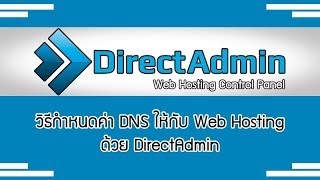 DirectAdmin
Web Hosting Control Panel

วิธีกำหนดค่า DNS ให้กับ Web Hosting ด้วย DirectAdmin